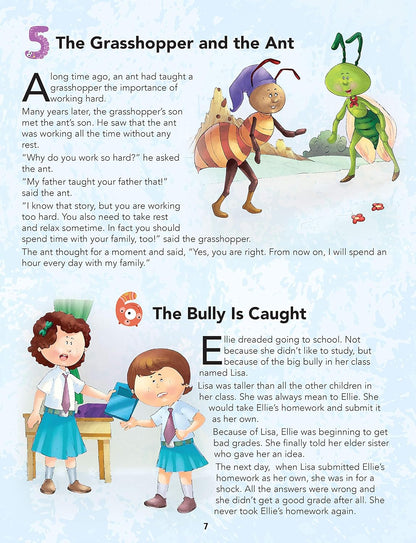 5 The Grasshopper and the Ant

A long time ago, an ant had taught a grasshopper the importance of working hard.

Many years later, the grasshopper's son met the ant's son. He saw that the ant was working all the time without any rest.

"Why do you work so hard?" he asked the ant.

"My father taught your father that!" said the ant.

"I know that story, but you are working too hard. You also need to take rest and relax sometime. In fact you should spend time with your family, too!" said the grasshopper.

The ant thought for a moment and said, "Yes, you are right. From now on, I will spend an hour every day with my family."

6 The Bully Is Caught

Ellie dreaded going to school. Not because she didn't like to study, but because of the big bully in her class named Lisa.

Lisa was taller than all the other children in her class. She was always mean to Ellie. She would take Ellie's homework and submit it as her own.

Because of Lisa, Ellie was beginning to get bad grades. She finally told her elder sister who gave her an idea.

The next day, when Lisa submitted Ellie's homework as her own, she was in for a shock. All the answers were wrong and she didn't get a good grade after all. She never took Ellie's homework again.

7